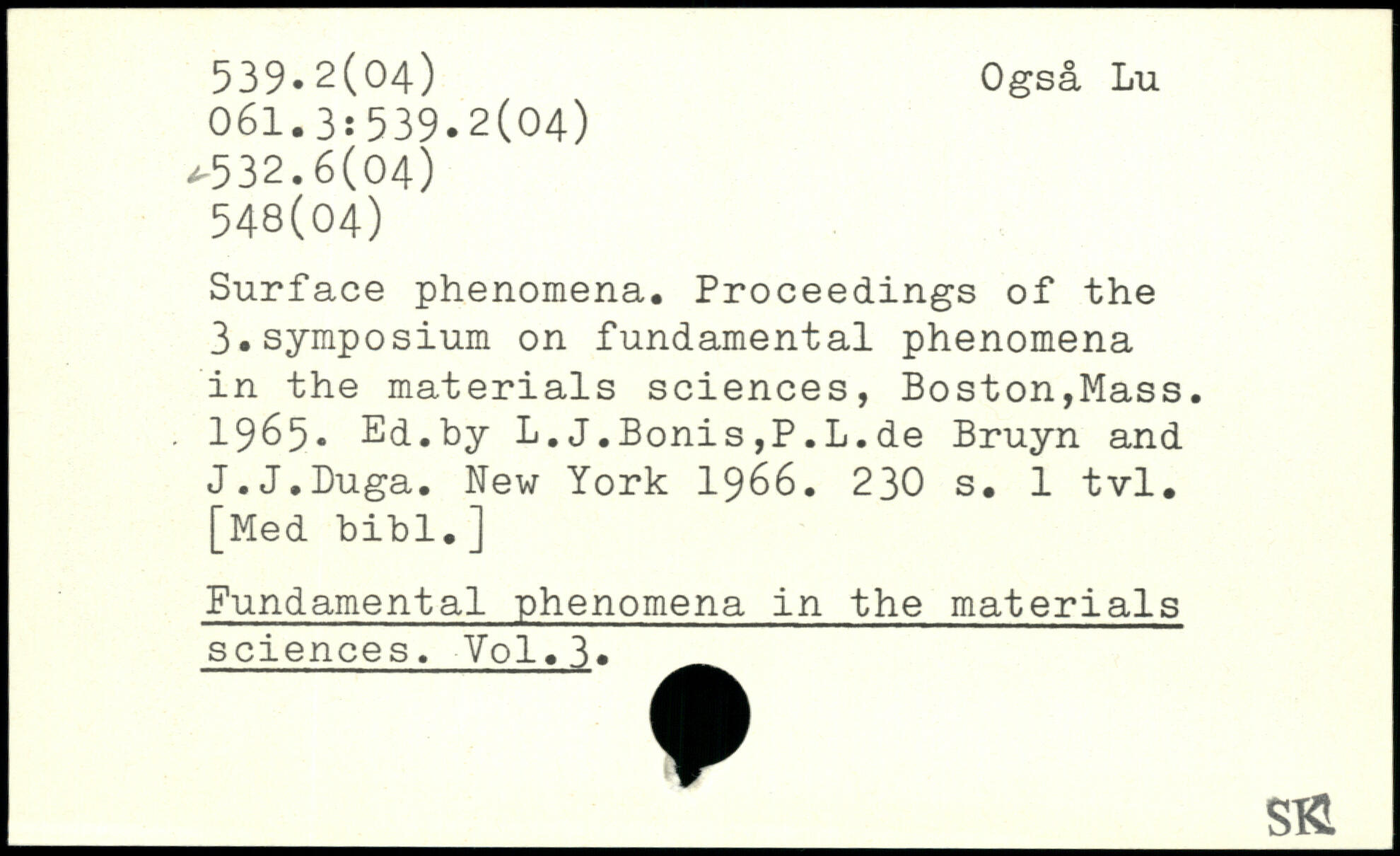 539.2(04)
061.3:539.2(04)
532.6(04)
548(04)

Også Lu

Surface phenomena. Proceedings of the 3.symposium on fundamental phenomena in the materials sciences, Boston,Mass. 1965. Ed.by L.J.Bonis,P.L.de Bruyn and J.J.Duga. New York 1966. 230 s. 1 tvl. [Med bibl.]

Fundamental phenomena in the materials sciences. Vol.3.

SK